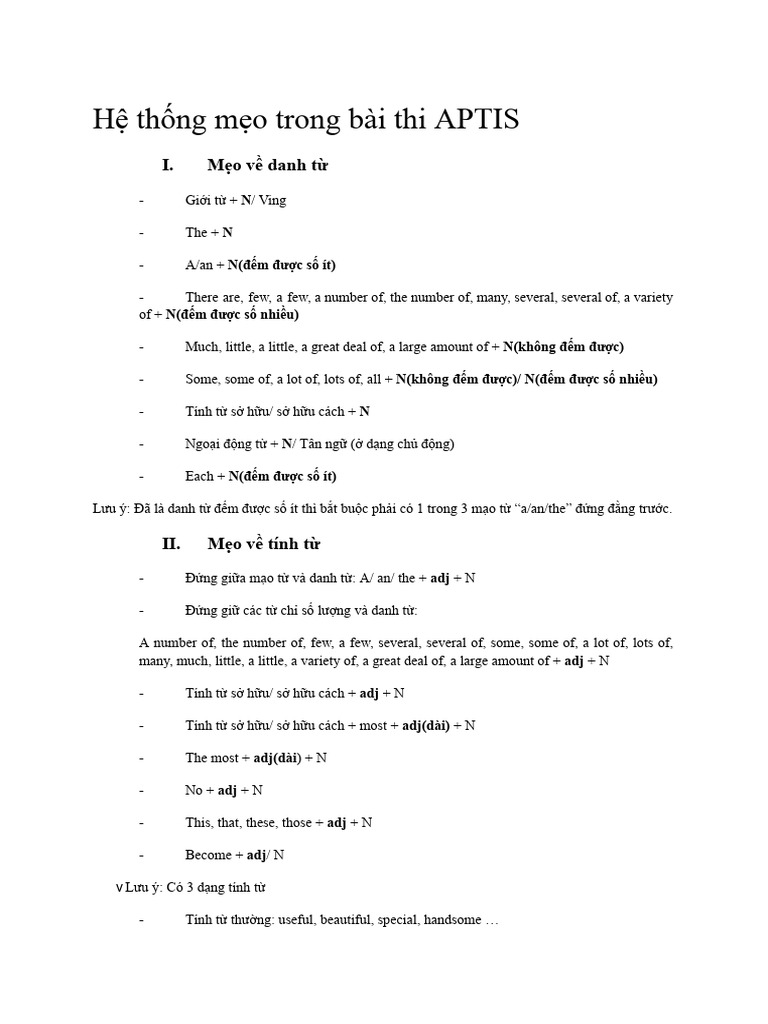 Hệ thống mẹo trong bài thi APTIS

I. Mẹo về danh từ

- Giới từ + N/ Ving

- The + N

- A/an + N(đếm được số ít)

- There are, few, a few, a number of, the number of, many, several, several of, a variety of + N(đếm được số nhiều)

- Much, little, a little, a great deal of, a large amount of + N(không đếm được)

- Some, some of, a lot of, lots of, all + N(không đếm được)/ N(đếm được số nhiều)

- Tính từ sở hữu/ sở hữu cách + N

- Ngoại động từ + N/ Tân ngữ (ở dạng chủ động)

- Each + N(đếm được số ít)

Lưu ý: Đã là danh từ đếm được số ít thì bắt buộc phải có 1 trong 3 mạo từ "a/an/the" đứng đằng trước.

II. Mẹo về tính từ

- Đứng giữa mạo từ và danh từ: A/ an/ the + adj + N

- Đứng giữ các từ chỉ số lượng và danh từ:

A number of, the number of, few, a few, several, several of, some, some of, a lot of, lots of, many, much, little, a little, a variety of, a great deal of, a large amount of + adj + N

- Tính từ sở hữu/ sở hữu cách + adj + N

- Tính từ sở hữu/ sở hữu cách + most + adj(dài) + N

- The most + adj(dài) + N

- No + adj + N

- This, that, these, those + adj + N

- Become + adj/ N

v Lưu ý: Có 3 dạng tính từ

- Tính từ thường: useful, beautiful, special, handsome …